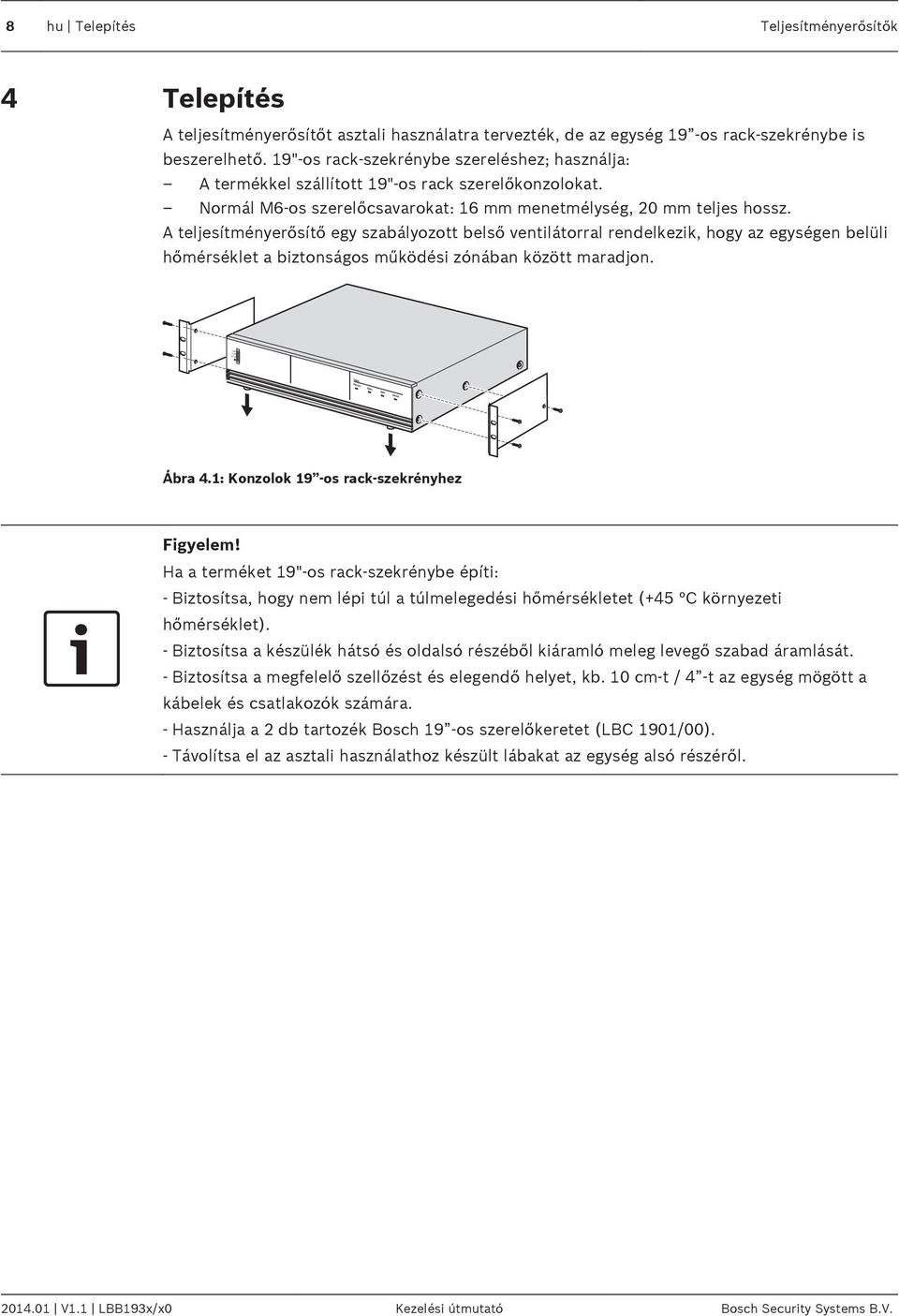 8 hu | Telepítés Teljesítményerősítők

4 Telepítés

A teljesítményerősítőt asztali használatra tervezték, de az egység 19”-os rack-szekrénybe is beszerelhető. 19"-os rack-szekrénybe szereléshez; használja:
– A termékkel szállított 19"-os rack szerelőkonzolokat.
– Normál M6-os szerelőcsavarokat: 16 mm menetmélység, 20 mm teljes hossz.
A teljesítményerősítő egy szabályozott belső ventilátorral rendelkezik, hogy az egységen belüli hőmérséklet a biztonságos működési zónában között maradjon.

Ábra 4.1: Konzolok 19”-os rack-szekrényhez

Figyelem!
Ha a terméket 19"-os rack-szekrénybe építi:
- Biztosítsa, hogy nem lépi túl a túlmelegedési hőmérsékletet (+45 °C környezeti hőmérséklet).
- Biztosítsa a készülék hátsó és oldalsó részéből kiáramló meleg levegő szabad áramlását.
- Biztosítsa a megfelelő szellőzést és elegendő helyet, kb. 10 cm-t / 4”-t az egység mögött a kábelek és csatlakozók számára.
- Használja a 2 db tartozék Bosch 19”-os szerelőkeretet (LBC 1901/00).
- Távolítsa el az asztali használathoz készült lábakat az egység alsó részéről.

2014.01 | V1.1 | LBB193x/x0 Kezelési útmutató Bosch Security Systems B.V.